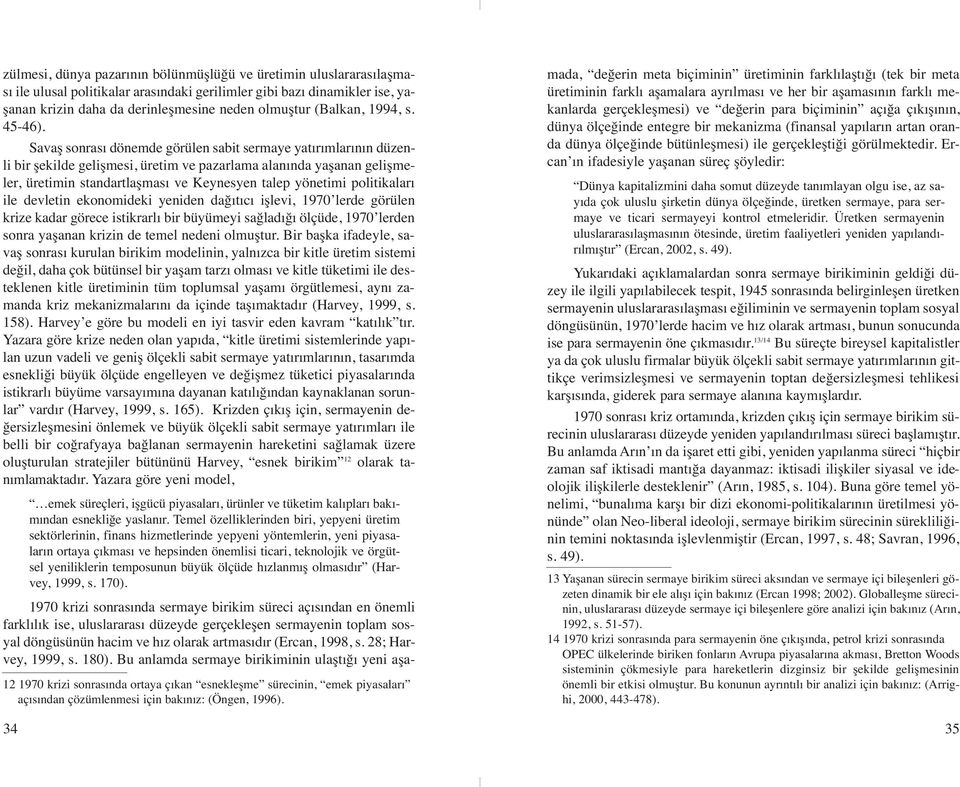 zülmesi, dünya pazarının bölünmüşlüğü ve üretimin uluslararasılaşması ile ulusal politikalar arasındaki gerilimler gibi bazı dinamikler ise, yaşanan krizin daha da derinleşmesine neden olmuştur (Balkan, 1994, s. 45-46).

Savaş sonrası dönemde görülen sabit sermaye yatırımlarının düzenli bir şekilde gelişmesi, üretim ve pazarlama alanında yaşanan gelişmeler, üretimin standartlaşması ve Keynesyen talep yönetimi politikaları ile devletin ekonomideki yeniden dağıtıcı işlevi, 1970'lerde görülen krize kadar görece istikrarlı bir büyümeyi sağladığı ölçüde, 1970'lerden sonra yaşanan krizin de temel nedeni olmuştur. Bir başka ifadeyle, savaş sonrası kurulan birikim modelinin, yalnızca bir kitle üretim sistemi değil, daha çok bütünsel bir yaşam tarzı olması ve kitle tüketimi ile desteklenen kitle üretiminin tüm toplumsal yaşamı örgütlemesi, aynı zamanda kriz mekanizmalarını da içinde taşımaktadır (Harvey, 1999, s. 158). Harvey'e göre bu modeli en iyi tasvir eden kavram "katılık"tır. Yazara göre krize neden olan yapıda, "kitle üretimi sistemlerinde yapılan uzun vadeli ve geniş ölçekli sabit sermaye yatırımlarının, tasarımda esnekliği büyük ölçüde engelleyen ve değişmez tüketici piyasalarında istikrarlı büyüme varsayımına dayanan katılığından kaynaklanan sorunlar" vardır (Harvey, 1999, s. 165). Krizden çıkış için, sermayenin değersizleşmesini önlemek ve büyük ölçekli sabit sermaye yatırımları ile belli bir coğrafyaya bağlanan sermayenin hareketini sağlamak üzere oluşturulan stratejiler bütününü Harvey, "esnek birikim"$^{12}$ olarak tanımlamaktadır. Yazara göre yeni model,

"…emek süreçleri, işgücü piyasaları, ürünler ve tüketim kalıpları bakımından esnekliğe yaslanır. Temel özelliklerinden biri, yepyeni üretim sektörlerinin, finans hizmetlerinde yepyeni yöntemlerin, yeni piyasaların ortaya çıkması ve hepsinden önemlisi ticari, teknolojik ve örgütsel yeniliklerin temposunun büyük ölçüde hızlanmış olmasıdır" (Harvey, 1999, s. 170).

1970 krizi sonrasında sermaye birikim süreci açısından en önemli farklılık ise, uluslararası düzeyde gerçekleşen sermayenin toplam sosyal döngüsünün hacim ve hız olarak artmasıdır (Ercan, 1998, s. 28; Harvey, 1999, s. 180). Bu anlamda sermaye birikiminin ulaştığı yeni aşa-

12 1970 krizi sonrasında ortaya çıkan "esnekleşme" sürecinin, "emek piyasaları" açısından çözümlenmesi için bakınız: (Öngen, 1996).

34

mada, "değerin meta biçiminin" üretiminin farklılaştığı (tek bir meta üretiminin farklı aşamalara ayrılması ve her bir aşamasının farklı mekanlarda gerçekleşmesi) ve "değerin para biçiminin" açığa çıkışının, dünya ölçeğinde entegre bir mekanizma (finansal yapıların artan oranda dünya ölçeğinde bütünleşmesi) ile gerçekleştiği görülmektedir. Ercan'ın ifadesiyle yaşanan süreç şöyledir:

"Dünya kapitalizmini daha somut düzeyde tanımlayan olgu ise, az sayıda çok uluslu şirketin dünya ölçeğinde, üretken sermaye, para sermaye ve ticari sermayeyi kontrol etmeleridir. Üretken sermayenin uluslararasılaşmasının ötesinde, üretim faaliyetleri yeniden yapılandırılmıştır" (Ercan, 2002, s. 49).

Yukarıdaki açıklamalardan sonra sermaye birikiminin geldiği düzey ile ilgili yapılabilecek tespit, 1945 sonrasında belirginleşen üretken sermayenin uluslararasılaşması eğiliminin ve sermayenin toplam sosyal döngüsünün, 1970'lerde hacim ve hız olarak artması, bunun sonucunda ise para sermayenin öne çıkmasıdır.$^{13/14}$ Bu süreçte bireysel kapitalistler ya da çok uluslu firmalar büyük ölçekli sabit sermaye yatırımlarının gittikçe verimsizleşmesi ve sermayenin toptan değersizleşmesi tehlikesi karşısında, giderek para sermaye alanına kaymışlardır.

1970 sonrası kriz ortamında, krizden çıkış için sermaye birikim sürecinin uluslararası düzeyde yeniden yapılandırılması süreci başlamıştır. Bu anlamda Arın'ın da işaret etti gibi, yeniden yapılanma süreci "hiçbir zaman saf iktisadi mantığa dayanmaz: iktisadi ilişkiler siyasal ve ideolojik ilişkilerle desteklenir" (Arın, 1985, s. 104). Buna göre temel yönelimi, "bunalıma karşı bir dizi ekonomi-politikalarının üretilmesi yönünde" olan Neo-liberal ideoloji, sermaye birikim sürecinin sürekliliğinin temini noktasında işlevlenmiştir (Ercan, 1997, s. 48; Savran, 1996, s. 49).

13 Yaşanan sürecin sermaye birikim süreci aksından ve sermaye içi bileşenleri gözeten dinamik bir ele alışı için bakınız (Ercan 1998; 2002). Globalleşme sürecinin, uluslararası düzeyde sermaye içi bileşenlere göre analizi için bakınız (Arın, 1992, s. 51-57).

14 1970 krizi sonrasında para sermayenin öne çıkışında, petrol krizi sonrasında OPEC ülkelerinde biriken fonların Avrupa piyasalarına akması, Bretton Woods sisteminin çökmesiyle para hareketlerin dizginsiz bir şekilde gelişmesinin önemli bir etkisi olmuştur. Bu konunun ayrıntılı bir analizi için bakınız: (Arrighi, 2000, 443-478).

35